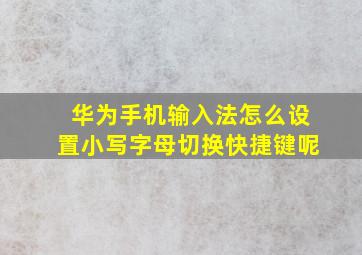 华为手机输入法怎么设置小写字母切换快捷键呢